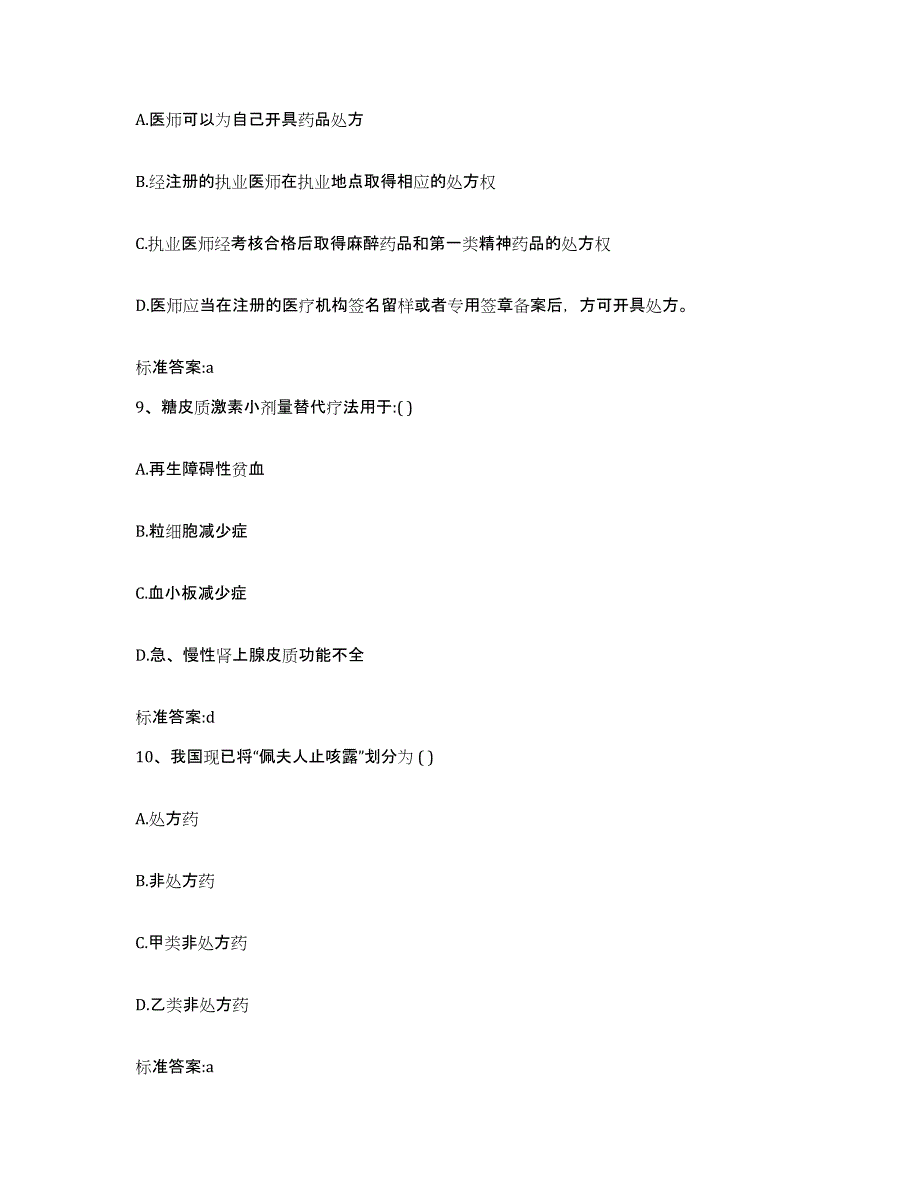 A.医师可以为自己开具药品处方

B.经注册的执业医师在执业地点取得相应的处方权

C.执业医师经考核合格后取得麻醉药品和第一类精神药品的处方权

D.医师应当在注册的医疗机构签名留样或者专用签章备案后，方可开具处方。

标准答案:a

9、糖皮质激素小剂量替代疗法用于:( )

A.再生障碍性贫血

B.粒细胞减少症

C.血小板减少症

D.急、慢性肾上腺皮质功能不全

标准答案:d

10、我国现已将“佩夫人止咳露”划分为 ( )

A.处方药

B.非处方药

C.甲类非处方药

D.乙类非处方药

标准答案:a